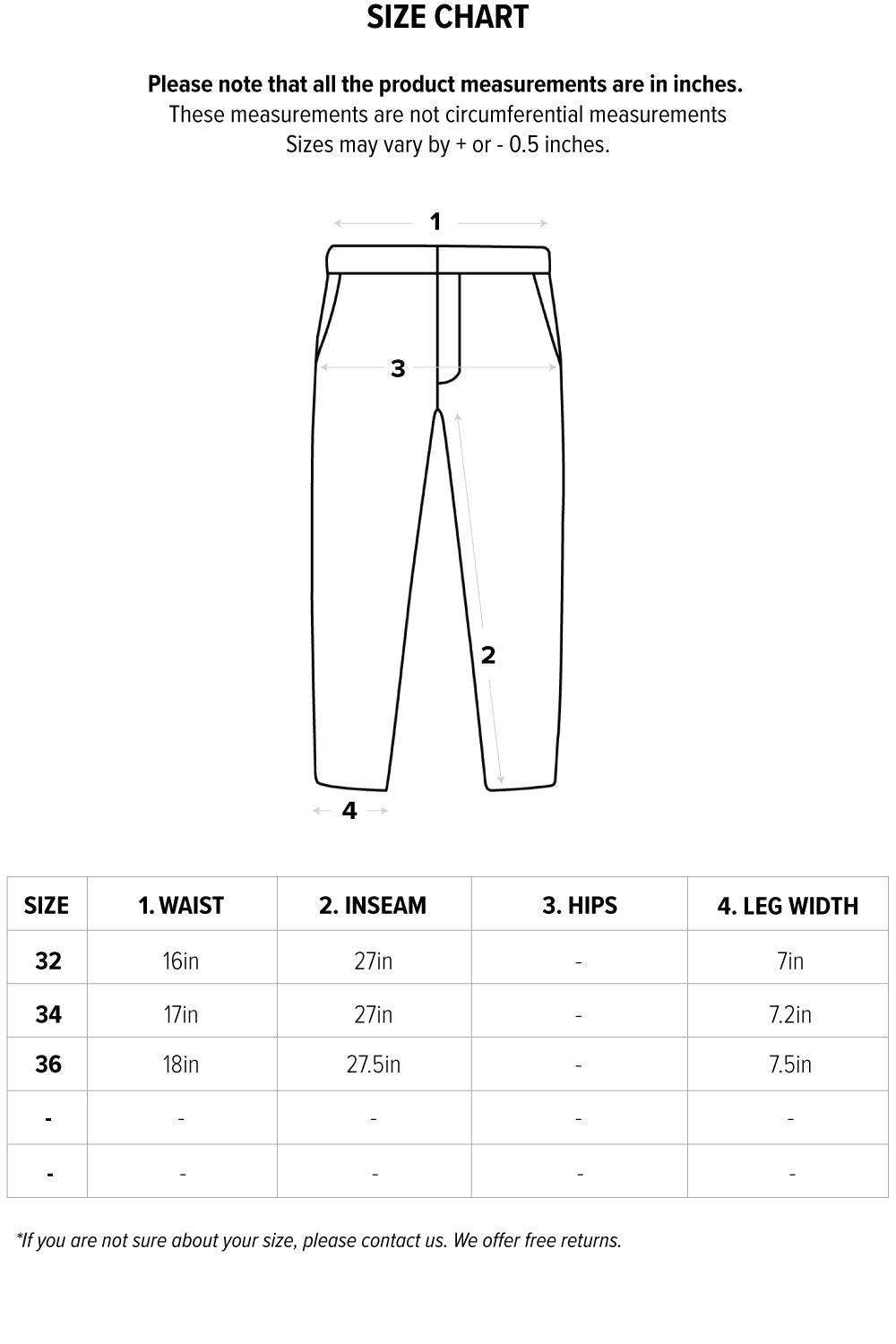 SIZE CHART

Please note that all the product measurements are in inches.
These measurements are not circumferential measurements
Sizes may vary by + or - 0.5 inches.

1

3

2

4

| SIZE | 1. WAIST | 2. INSEAM | 3. HIPS | 4. LEG WIDTH |
|---|---|---|---|---|
| 32 | 16in | 27in | - | 7in |
| 34 | 17in | 27in | - | 7.2in |
| 36 | 18in | 27.5in | - | 7.5in |
| - | - | - | - | - |
| - | - | - | - | - |

*If you are not sure about your size, please contact us. We offer free returns.